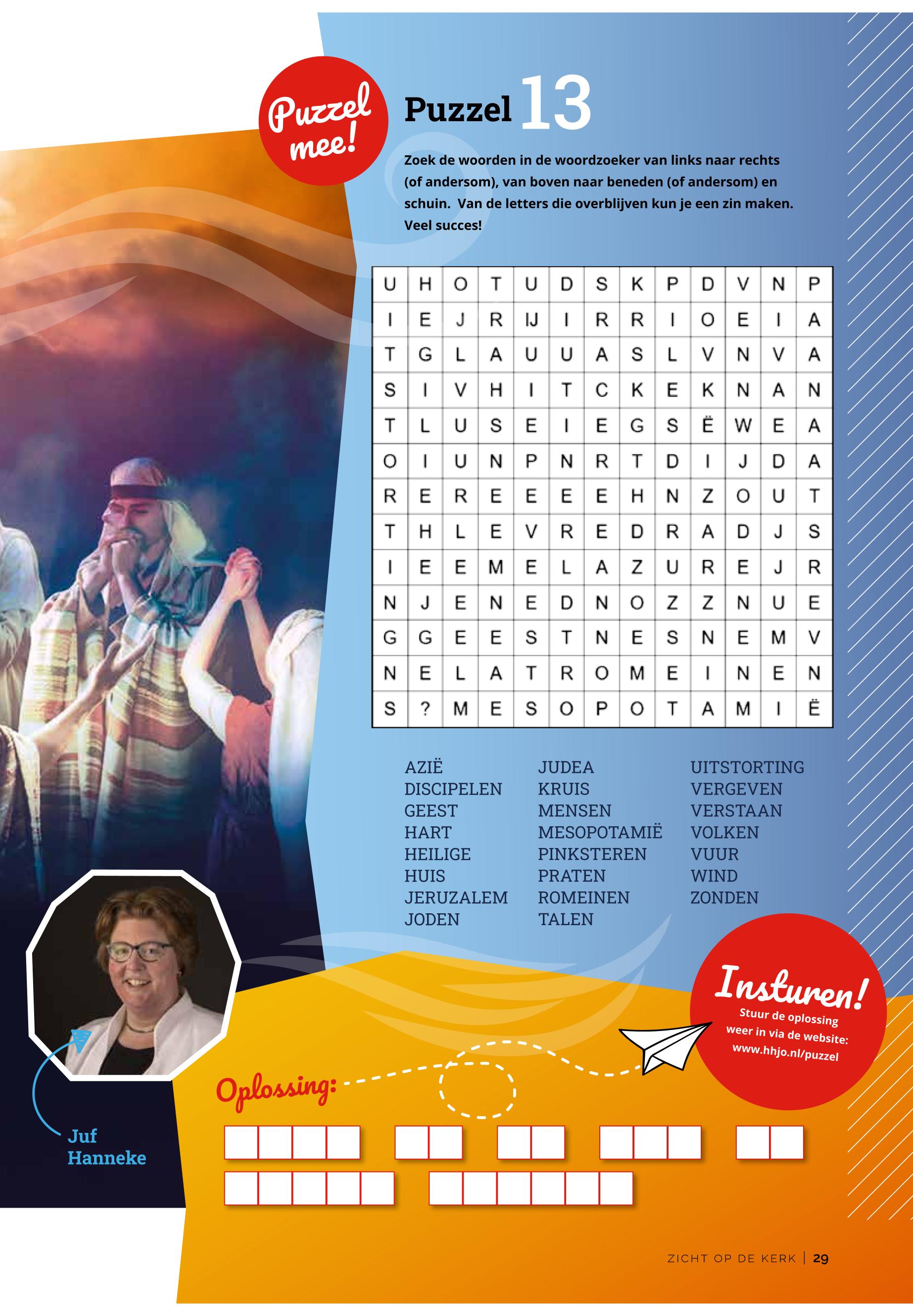 Puzzel mee!

Puzzel 13

Zoek de woorden in de woordzoeker van links naar rechts (of andersom), van boven naar beneden (of andersom) en schuin. Van de letters die overblijven kun je een zin maken. Veel succes!

| U | H | O | T | U | D | S | K | P | D | V | N | P |
|---|---|---|---|---|---|---|---|---|---|---|---|---|
| I | E | J | R | IJ | I | R | R | I | O | E | I | A |
| T | G | L | A | U | U | A | S | L | V | N | V | A |
| S | I | V | H | I | T | C | K | E | K | N | A | N |
| T | L | U | S | E | I | E | G | S | Ë | W | E | A |
| O | I | U | N | P | N | R | T | D | I | J | D | A |
| R | E | R | E | E | E | E | H | N | Z | O | U | T |
| T | H | L | E | V | R | E | D | R | A | D | J | S |
| I | E | E | M | E | L | A | Z | U | R | E | J | R |
| N | J | E | N | E | D | N | O | Z | Z | N | U | E |
| G | G | E | E | S | T | N | E | S | N | E | M | V |
| N | E | L | A | T | R | O | M | E | I | N | E | N |
| S | ? | M | E | S | O | P | O | T | A | M | I | Ë |

AZIË
DISCIPELEN
GEEST
HART
HEILIGE
HUIS
JERUZALEM
JODEN

JUDEA
KRUIS
MENSEN
MESOPOTAMIË
PINKSTEREN
PRATEN
ROMEINEN
TALEN

UITSTORTING
VERGEVEN
VERSTAAN
VOLKEN
VUUR
WIND
ZONDEN

Insturen!
Stuur de oplossing weer in via de website: www.hhjo.nl/puzzel

Oplossing:

Juf Hanneke

ZICHT OP DE KERK | 29